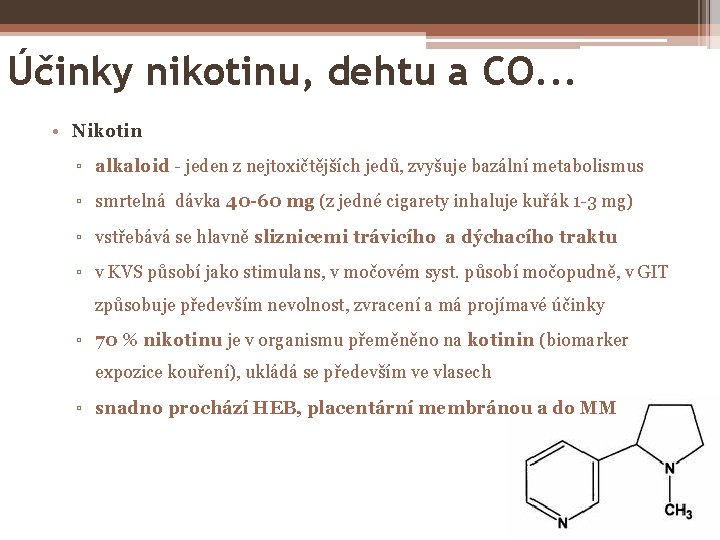 Účinky nikotinu, dehtu a CO...

• Nikotin

▫ alkaloid - jeden z nejtoxičtějších jedů, zvyšuje bazální metabolismus

▫ smrtelná dávka 40-60 mg (z jedné cigarety inhaluje kuřák 1-3 mg)

▫ vstřebává se hlavně sliznicemi trávicího a dýchacího traktu

▫ v KVS působí jako stimulans, v močovém syst. působí močopudně, v GIT způsobuje především nevolnost, zvracení a má projímavé účinky

▫ 70 % nikotinu je v organismu přeměněno na kotinin (biomarker expozice kouření), ukládá se především ve vlasech

▫ snadno prochází HEB, placentární membránou a do MM

N
N
$CH_3$